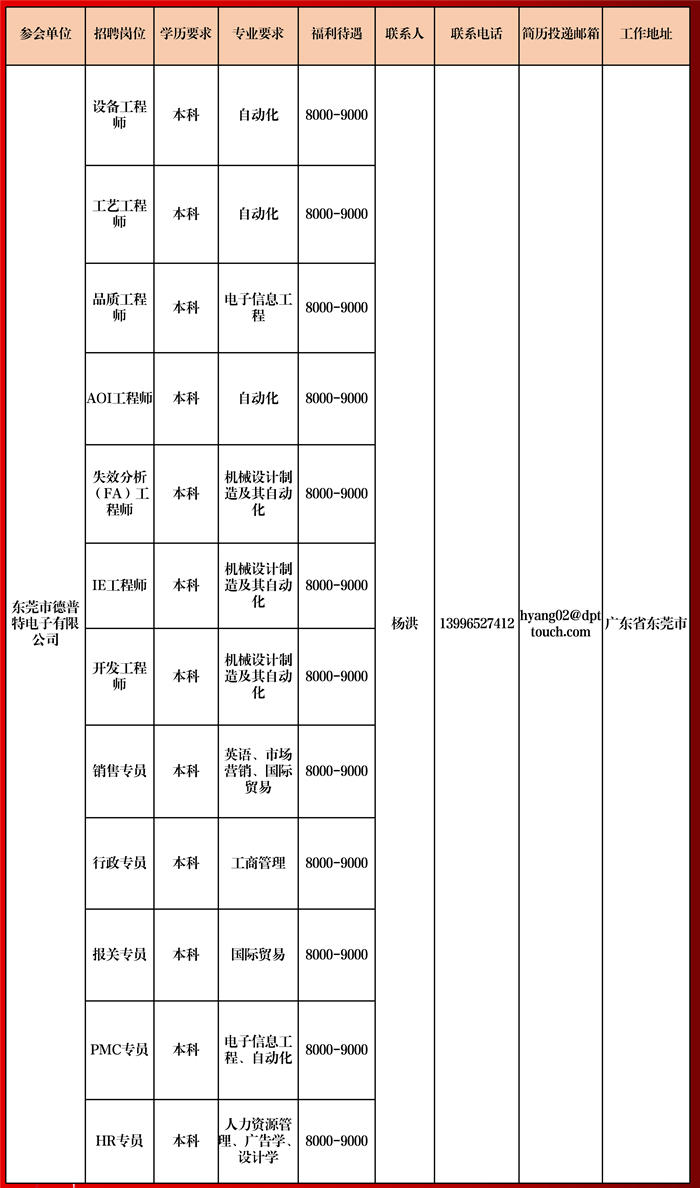 | 参会单位 | 招聘岗位 | 学历要求 | 专业要求 | 福利待遇 | 联系人 | 联系电话 | 简历投递邮箱 | 工作地址 |
|---|---|---|---|---|---|---|---|---|
| 东莞市德普特电子有限公司 | 设备工程师 | 本科 | 自动化 | 8000-9000 | 杨洪 | 13996527412 | hyang02@dpttouch.com | 广东省东莞市 |
| | 工艺工程师 | 本科 | 自动化 | 8000-9000 | | | | |
| | 品质工程师 | 本科 | 电子信息工程 | 8000-9000 | | | | |
| | AOI工程师 | 本科 | 自动化 | 8000-9000 | | | | |
| | 失效分析（FA）工程师 | 本科 | 机械设计制造及其自动化 | 8000-9000 | | | | |
| | IE工程师 | 本科 | 机械设计制造及其自动化 | 8000-9000 | | | | |
| | 开发工程师 | 本科 | 机械设计制造及其自动化 | 8000-9000 | | | | |
| | 销售专员 | 本科 | 英语、市场营销、国际贸易 | 8000-9000 | | | | |
| | 行政专员 | 本科 | 工商管理 | 8000-9000 | | | | |
| | 报关专员 | 本科 | 国际贸易 | 8000-9000 | | | | |
| | PMC专员 | 本科 | 电子信息工程、自动化 | 8000-9000 | | | | |
| | HR专员 | 本科 | 人力资源管理、广告学、设计学 | 8000-9000 | | | | |